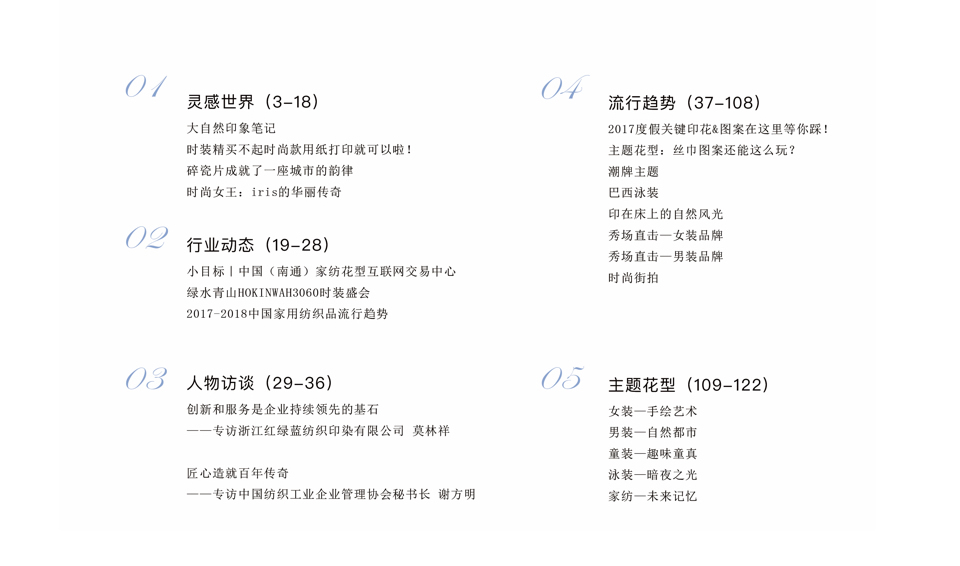 01
灵感世界（3-18）
大自然印象笔记
时装精买不起时尚款用纸打印就可以啦！
碎瓷片成就了一座城市的韵律
时尚女王：iris的华丽传奇

02
行业动态（19-28）
小目标丨中国（南通）家纺花型互联网交易中心
绿水青山HOKINWAH3060时装盛会
2017-2018中国家用纺织品流行趋势

03
人物访谈（29-36）
创新和服务是企业持续领先的基石
——专访浙江红绿蓝纺织印染有限公司 莫林祥

匠心造就百年传奇
——专访中国纺织工业企业管理协会秘书长 谢方明

04
流行趋势（37-108）
2017度假关键印花&图案在这里等你踩！
主题花型：丝巾图案还能这么玩？
潮牌主题
巴西泳装
印在床上的自然风光
秀场直击—女装品牌
秀场直击—男装品牌
时尚街拍

05
主题花型（109-122）
女装—手绘艺术
男装—自然都市
童装—趣味童真
泳装—暗夜之光
家纺—未来记忆